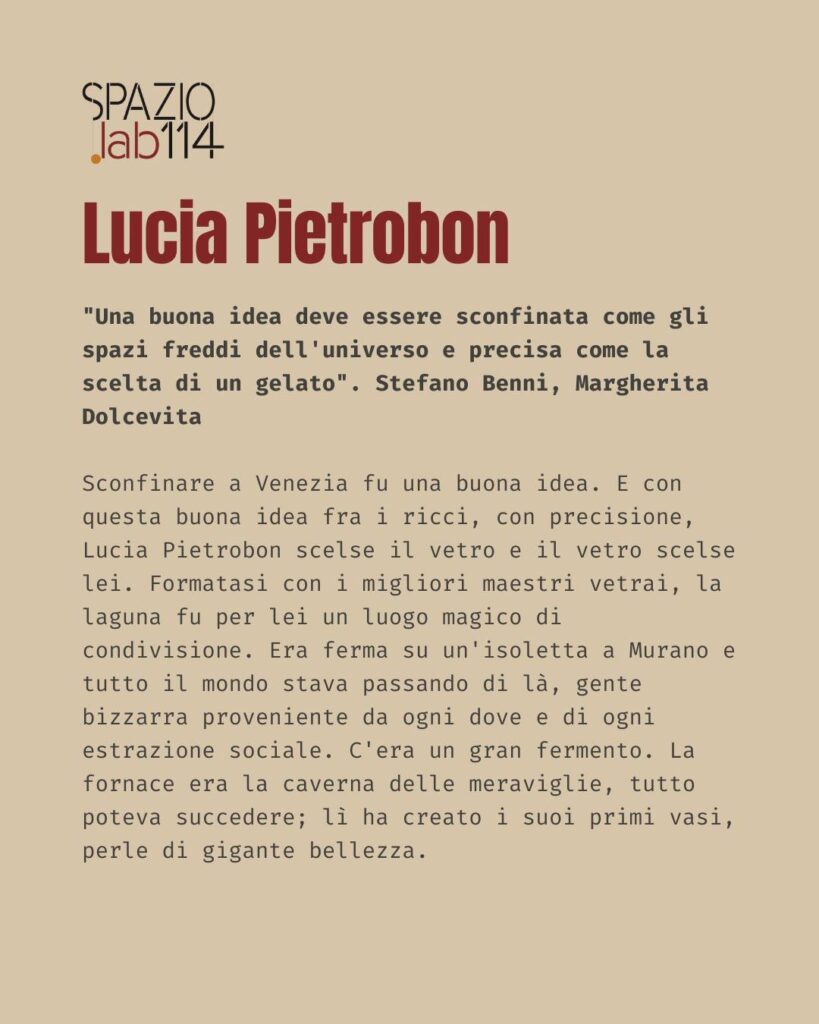 SPAZIO
.lab114

Lucia Pietrobon

"Una buona idea deve essere sconfinata come gli spazi freddi dell'universo e precisa come la scelta di un gelato". Stefano Benni, Margherita Dolcevita

Sconfinare a Venezia fu una buona idea. E con questa buona idea fra i ricci, con precisione, Lucia Pietrobon scelse il vetro e il vetro scelse lei. Formatasi con i migliori maestri vetrai, la laguna fu per lei un luogo magico di condivisione. Era ferma su un'isoletta a Murano e tutto il mondo stava passando di là, gente bizzarra proveniente da ogni dove e di ogni estrazione sociale. C'era un gran fermento. La fornace era la caverna delle meraviglie, tutto poteva succedere; lì ha creato i suoi primi vasi, perle di gigante bellezza.